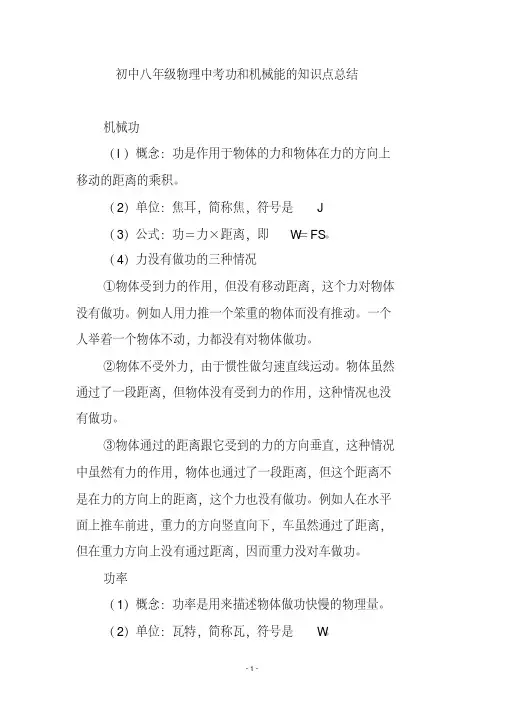 初中八年级物理中考功和机械能的知识点总结

机械功

（l）概念：功是作用于物体的力和物体在力的方向上移动的距离的乘积。

（2）单位：焦耳，简称焦，符号是 J

（3）公式：功＝力×距离，即 W=FS。

（4）力没有做功的三种情况

①物体受到力的作用，但没有移动距离，这个力对物体没有做功。例如人用力推一个笨重的物体而没有推动。一个人举着一个物体不动，力都没有对物体做功。

②物体不受外力，由于惯性做匀速直线运动。物体虽然通过了一段距离，但物体没有受到力的作用，这种情况也没有做功。

③物体通过的距离跟它受到的力的方向垂直，这种情况中虽然有力的作用，物体也通过了一段距离，但这个距离不是在力的方向上的距离，这个力也没有做功。例如人在水平面上推车前进，重力的方向竖直向下，车虽然通过了距离，但在重力方向上没有通过距离，因而重力没对车做功。

功率

（1）概念：功率是用来描述物体做功快慢的物理量。

（2）单位：瓦特，简称瓦，符号是 W

- 1 -